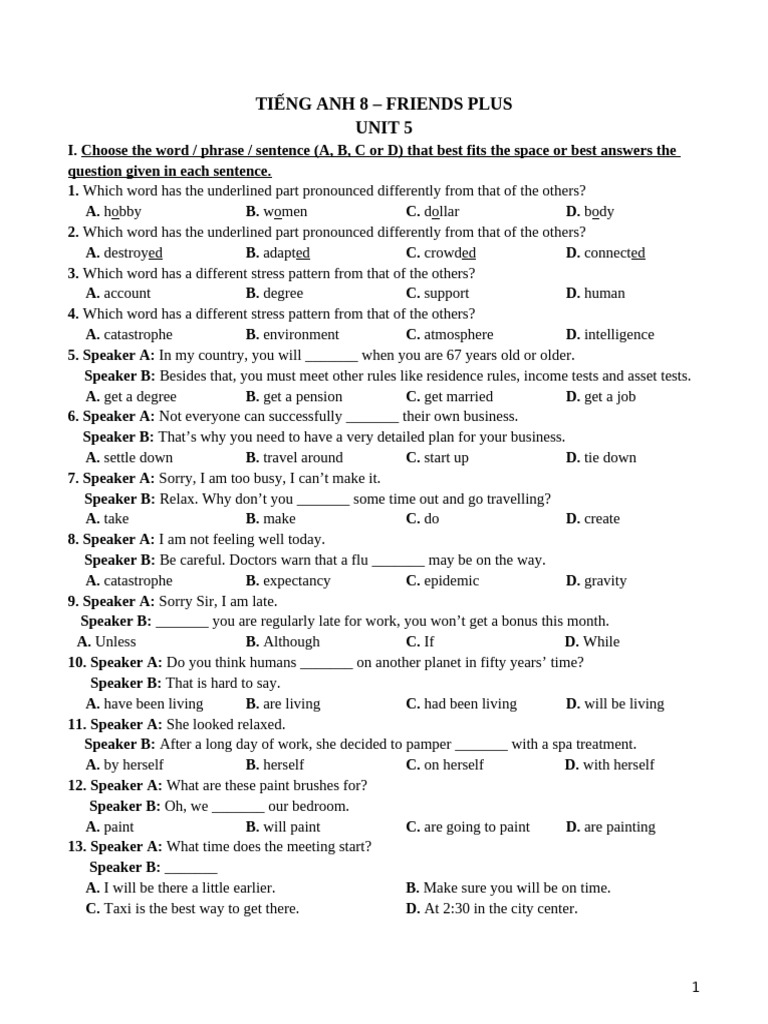 TIẾNG ANH 8 – FRIENDS PLUS
UNIT 5

I. Choose the word / phrase / sentence (A, B, C or D) that best fits the space or best answers the question given in each sentence.

1. Which word has the underlined part pronounced differently from that of the others?
A. hobby B. women C. dollar D. body

2. Which word has the underlined part pronounced differently from that of the others?
A. destroyed B. adapted C. crowded D. connected

3. Which word has a different stress pattern from that of the others?
A. account B. degree C. support D. human

4. Which word has a different stress pattern from that of the others?
A. catastrophe B. environment C. atmosphere D. intelligence

5. Speaker A: In my country, you will ____ when you are 67 years old or older.
Speaker B: Besides that, you must meet other rules like residence rules, income tests and asset tests.
A. get a degree B. get a pension C. get married D. get a job

6. Speaker A: Not everyone can successfully ____ their own business.
Speaker B: That's why you need to have a very detailed plan for your business.
A. settle down B. travel around C. start up D. tie down

7. Speaker A: Sorry, I am too busy, I can't make it.
Speaker B: Relax. Why don't you ____ some time out and go travelling?
A. take B. make C. do D. create

8. Speaker A: I am not feeling well today.
Speaker B: Be careful. Doctors warn that a flu ____ may be on the way.
A. catastrophe B. expectancy C. epidemic D. gravity

9. Speaker A: Sorry Sir, I am late.
Speaker B: ____ you are regularly late for work, you won't get a bonus this month.
A. Unless B. Although C. If D. While

10. Speaker A: Do you think humans ____ on another planet in fifty years' time?
Speaker B: That is hard to say.
A. have been living B. are living C. had been living D. will be living

11. Speaker A: She looked relaxed.
Speaker B: After a long day of work, she decided to pamper ____ with a spa treatment.
A. by herself B. herself C. on herself D. with herself

12. Speaker A: What are these paint brushes for?
Speaker B: Oh, we ____ our bedroom.
A. paint B. will paint C. are going to paint D. are painting

13. Speaker A: What time does the meeting start?
Speaker B: ____
A. I will be there a little earlier. B. Make sure you will be on time.
C. Taxi is the best way to get there. D. At 2:30 in the city center.

1